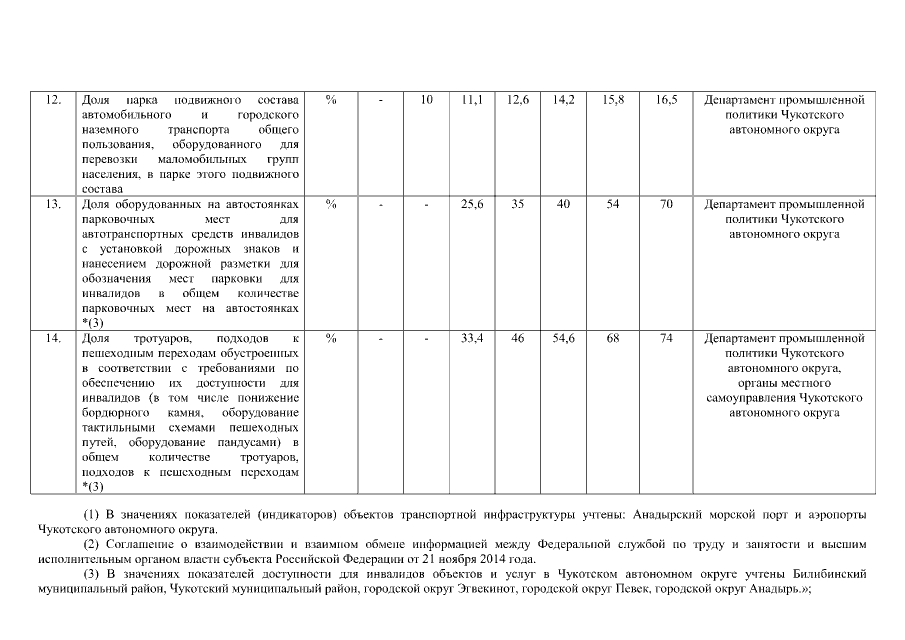 | 12. | Доля парка подвижного состава автомобильного и городского наземного транспорта общего пользования, оборудованного для перевозки маломобильных групп населения, в парке этого подвижного состава | % | - | 10 | 11,1 | 12,6 | 14,2 | 15,8 | 16,5 | Департамент промышленной политики Чукотского автономного округа |
|---|---|---|---|---|---|---|---|---|---|---|
| 13. | Доля оборудованных на автостоянках парковочных мест для автотранспортных средств инвалидов с установкой дорожных знаков и нанесением дорожной разметки для обозначения мест парковки для инвалидов в общем количестве парковочных мест на автостоянках *(3) | % | - | - | 25,6 | 35 | 40 | 54 | 70 | Департамент промышленной политики Чукотского автономного округа |
| 14. | Доля тротуаров, подходов к пешеходным переходам обустроенных в соответствии с требованиями по обеспечению их доступности для инвалидов (в том числе понижение бордюрного камня, оборудование тактильными схемами пешеходных путей, оборудование пандусами) в общем количестве тротуаров, подходов к пешеходным переходам *(3) | % | - | - | 33,4 | 46 | 54,6 | 68 | 74 | Департамент промышленной политики Чукотского автономного округа, органы местного самоуправления Чукотского автономного округа |

(1) В значениях показателей (индикаторов) объектов транспортной инфраструктуры учтены: Анадырский морской порт и аэропорты Чукотского автономного округа.

(2) Соглашение о взаимодействии и взаимном обмене информацией между Федеральной службой по труду и занятости и высшим исполнительным органом власти субъекта Российской Федерации от 21 ноября 2014 года.

(3) В значениях показателей доступности для инвалидов объектов и услуг в Чукотском автономном округе учтены Билибинский муниципальный район, Чукотский муниципальный район, городской округ Эгвекинот, городской округ Певек, городской округ Анадырь.»;